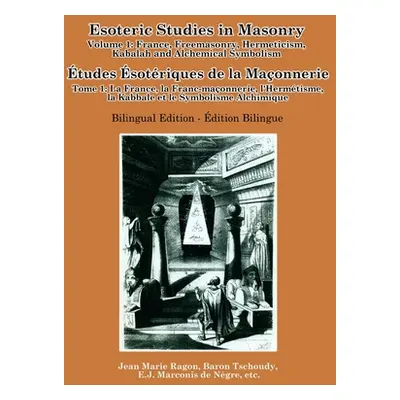 Esoteric Studies in Masonry
Volume 1: France, Freemasonry, Hermeticism, Kabalah and Alchemical Symbolism

Études Ésotériques de la Maçonnerie
Tome 1: La France, la Franc-maçonnerie, l'Hermétisme, la Kabbale et le Symbolisme Alchimique

Bilingual Edition - Édition Bilingue

Jean Marie Ragon, Baron Tschoudy, E.J. Marconis de Négre, etc.